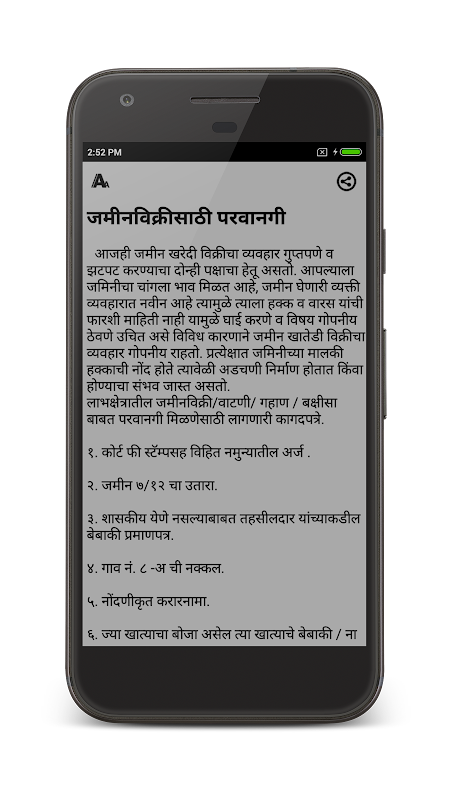 2:52 PM

जमीनविक्रीसाठी परवानगी

आजही जमीन खरेदी विक्रीचा व्यवहार गुप्तपणे व झटपट करण्याचा दोन्ही पक्षाचा हेतू असतो. आपल्याला जमिनीचा चांगला भाव मिळत आहे, जमीन घेणारी व्यक्ती व्यवहारात नवीन आहे त्यामुळे त्याला हक्क व वारस यांची फारशी माहिती नाही यामुळे घाई करणे व विषय गोपनीय ठेवणे उचित असे विविध कारणाने जमीन खातेडी विक्रीचा व्यवहार गोपनीय राहतो. प्रत्येक्षात जमिनीच्या मालकी हक्काची नोंद होते त्यावेळी अडचणी निर्माण होतात किंवा होण्याचा संभव जास्त असतो.
लाभक्षेत्रातील जमीनविक्री/वाटणी/ गहाण / बक्षीसा बाबत परवानगी मिळणेसाठी लागणारी कागदपत्रे.

१. कोर्ट फी स्टॅम्पसह विहित नमुन्यातील अर्ज .

२. जमीन ७/१२ चा उतारा.

३. शासकीय येणे नसल्याबाबत तहसीलदार यांच्याकडील बेबाकी प्रमाणपत्र.

४. गाव नं. ८ -अ ची नक्कल.

५. नोंदणीकृत करारनामा.

६. ज्या खात्याचा बोजा असेल त्या खात्याचे बेबाकी / ना